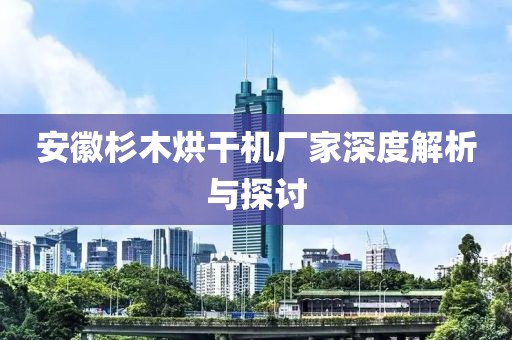 安徽杉木烘干机厂家深度解析与探讨